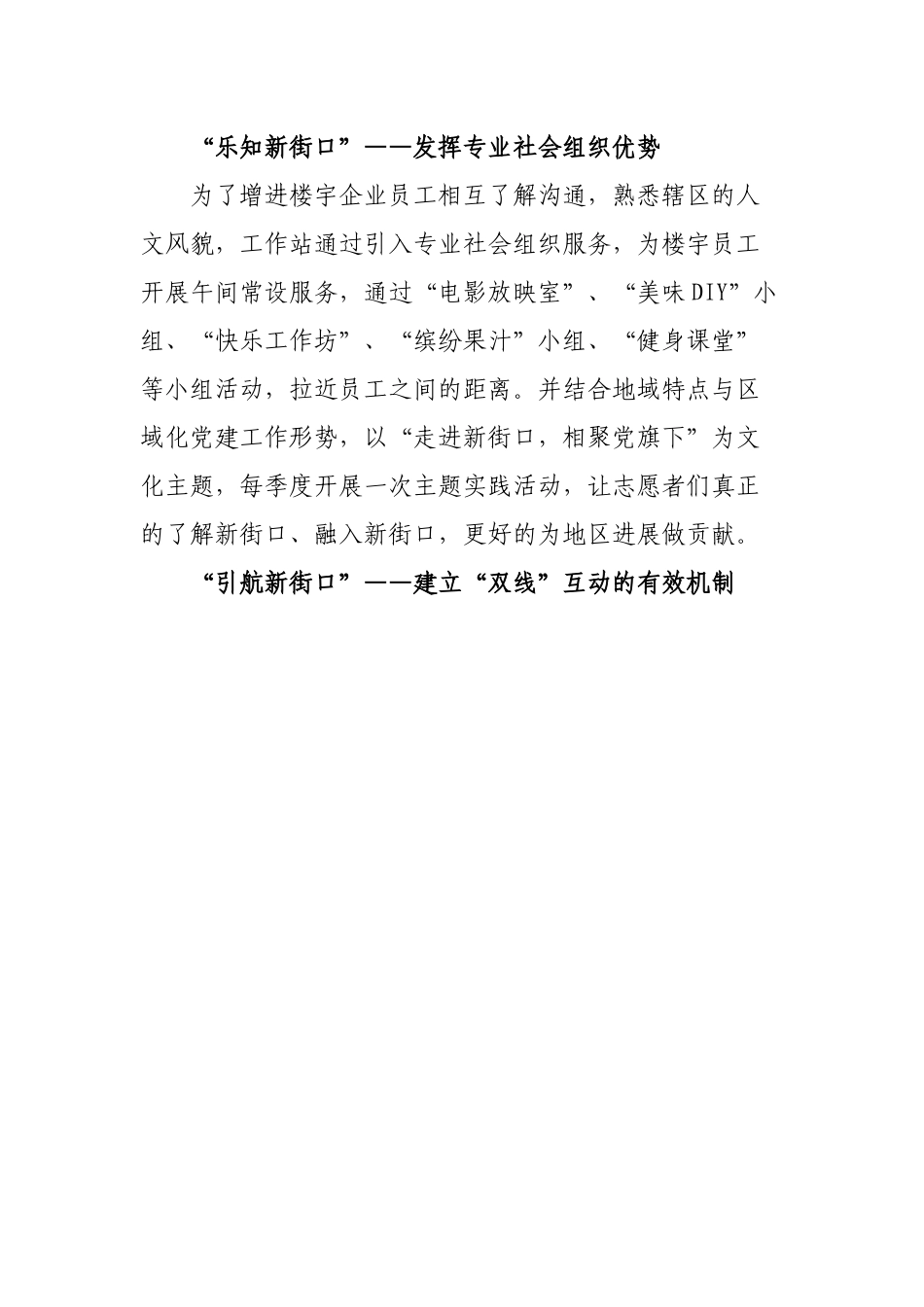 “乐知新街口”——发挥专业社会组织优势

为了增进楼宇企业员工相互了解沟通，熟悉辖区的人文风貌，工作站通过引入专业社会组织服务，为楼宇员工开展午间常设服务，通过“电影放映室”、“美味DIY”小组、“快乐工作坊”、“缤纷果汁”小组、“健身课堂”等小组活动，拉近员工之间的距离。并结合地域特点与区域化党建工作形势，以“走进新街口，相聚党旗下”为文化主题，每季度开展一次主题实践活动，让志愿者们真正的了解新街口、融入新街口，更好的为地区进展做贡献。

“引航新街口”——建立“双线”互动的有效机制